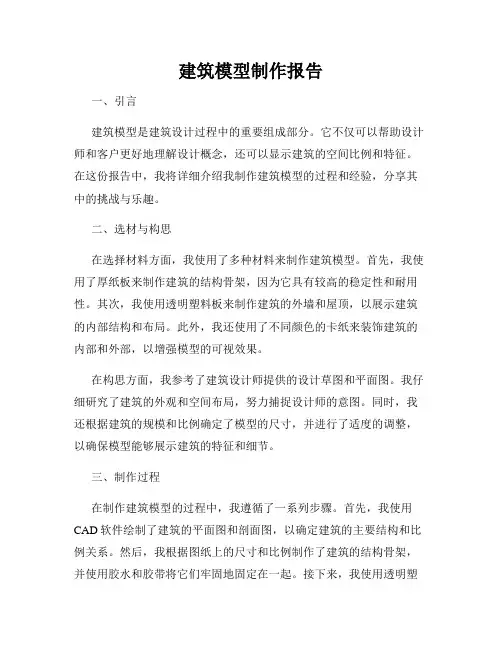 建筑模型制作报告

一、引言

建筑模型是建筑设计过程中的重要组成部分。它不仅可以帮助设计师和客户更好地理解设计概念，还可以显示建筑的空间比例和特征。在这份报告中，我将详细介绍我制作建筑模型的过程和经验，分享其中的挑战与乐趣。

二、选材与构思

在选择材料方面，我使用了多种材料来制作建筑模型。首先，我使用了厚纸板来制作建筑的结构骨架，因为它具有较高的稳定性和耐用性。其次，我使用透明塑料板来制作建筑的外墙和屋顶，以展示建筑的内部结构和布局。此外，我还使用了不同颜色的卡纸来装饰建筑的内部和外部，以增强模型的可视效果。

在构思方面，我参考了建筑设计师提供的设计草图和平面图。我仔细研究了建筑的外观和空间布局，努力捕捉设计师的意图。同时，我还根据建筑的规模和比例确定了模型的尺寸，并进行了适度的调整，以确保模型能够展示建筑的特征和细节。

三、制作过程

在制作建筑模型的过程中，我遵循了一系列步骤。首先，我使用CAD软件绘制了建筑的平面图和剖面图，以确定建筑的主要结构和比例关系。然后，我根据图纸上的尺寸和比例制作了建筑的结构骨架，并使用胶水和胶带将它们牢固地固定在一起。接下来，我使用透明塑